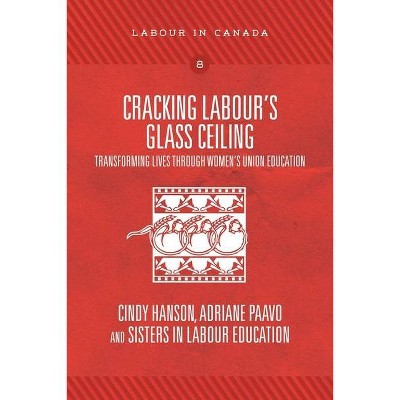 LABOUR IN CANADA

8

CRACKING LABOUR'S GLASS CEILING

TRANSFORMING LIVES THROUGH WOMEN'S UNION EDUCATION

CINDY HANSON, ADRIANE PAAVO AND SISTERS IN LABOUR EDUCATION